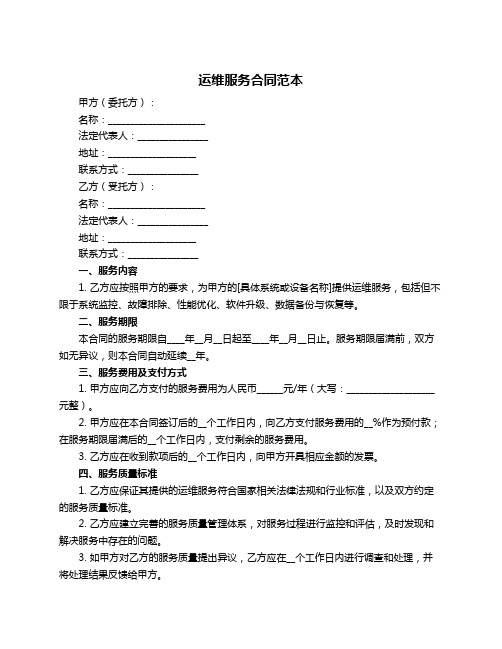 运维服务合同范本

甲方（委托方）：

名称：____________________

法定代表人：______________

地址：__________________

联系方式：______________

乙方（受托方）：

名称：____________________

法定代表人：______________

地址：__________________

联系方式：______________

一、服务内容

1. 乙方应按照甲方的要求，为甲方的[具体系统或设备名称]提供运维服务，包括但不限于系统监控、故障排除、性能优化、软件升级、数据备份与恢复等。

二、服务期限

本合同的服务期限自____年__月__日起至____年__月__日止。服务期限届满前，双方如无异议，则本合同自动延续__年。

三、服务费用及支付方式

1. 甲方应向乙方支付的服务费用为人民币______元/年（大写：__________________元整）。

2. 甲方应在本合同签订后的__个工作日内，向乙方支付服务费用的__%作为预付款；在服务期限届满后的__个工作日内，支付剩余的服务费用。

3. 乙方应在收到款项后的__个工作日内，向甲方开具相应金额的发票。

四、服务质量标准

1. 乙方应保证其提供的运维服务符合国家相关法律法规和行业标准，以及双方约定的服务质量标准。

2. 乙方应建立完善的服务质量管理体系，对服务过程进行监控和评估，及时发现和解决服务中存在的问题。

3. 如甲方对乙方的服务质量提出异议，乙方应在__个工作日内进行调查和处理，并将处理结果反馈给甲方。